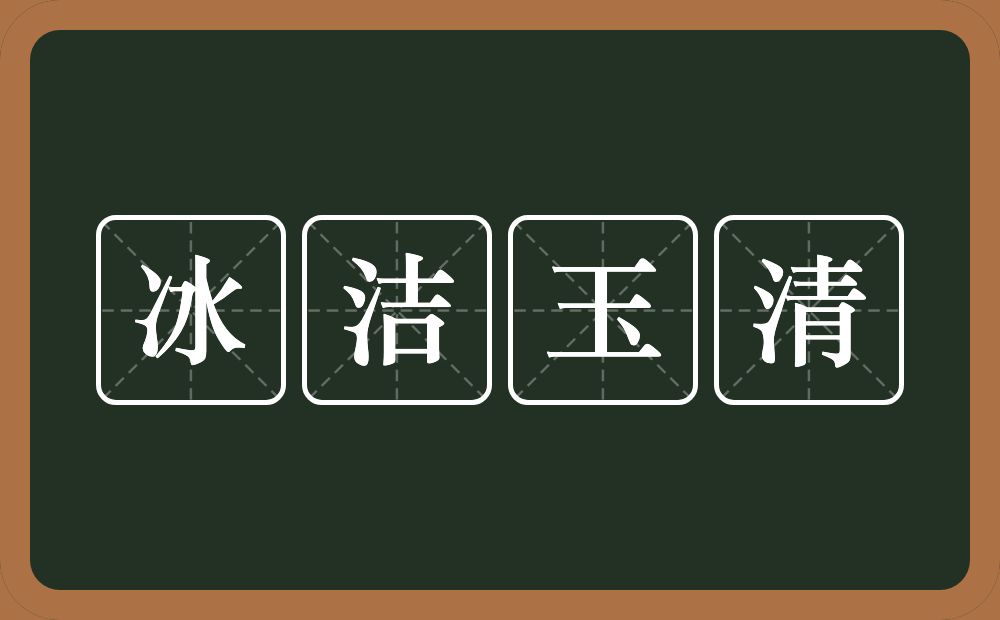 冰洁玉清